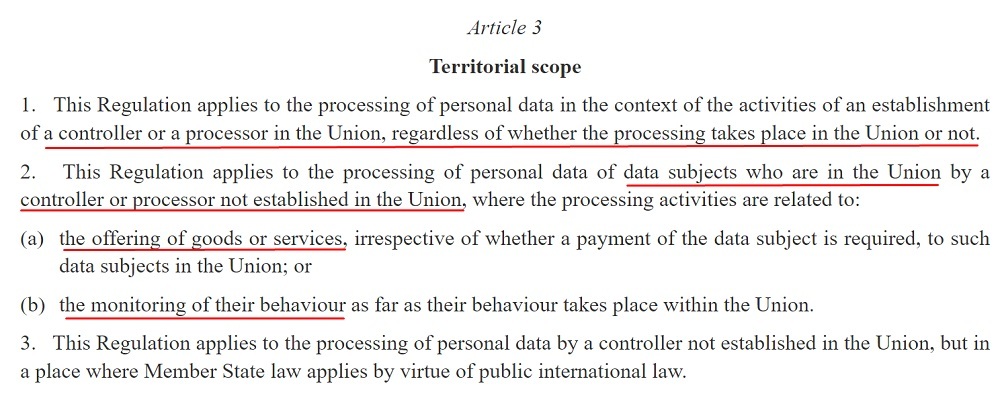 Article 3

Territorial scope

1. This Regulation applies to the processing of personal data in the context of the activities of an establishment of a controller or a processor in the Union, regardless of whether the processing takes place in the Union or not.

2. This Regulation applies to the processing of personal data of data subjects who are in the Union by a controller or processor not established in the Union, where the processing activities are related to:

(a) the offering of goods or services, irrespective of whether a payment of the data subject is required, to such data subjects in the Union; or

(b) the monitoring of their behaviour as far as their behaviour takes place within the Union.

3. This Regulation applies to the processing of personal data by a controller not established in the Union, but in a place where Member State law applies by virtue of public international law.